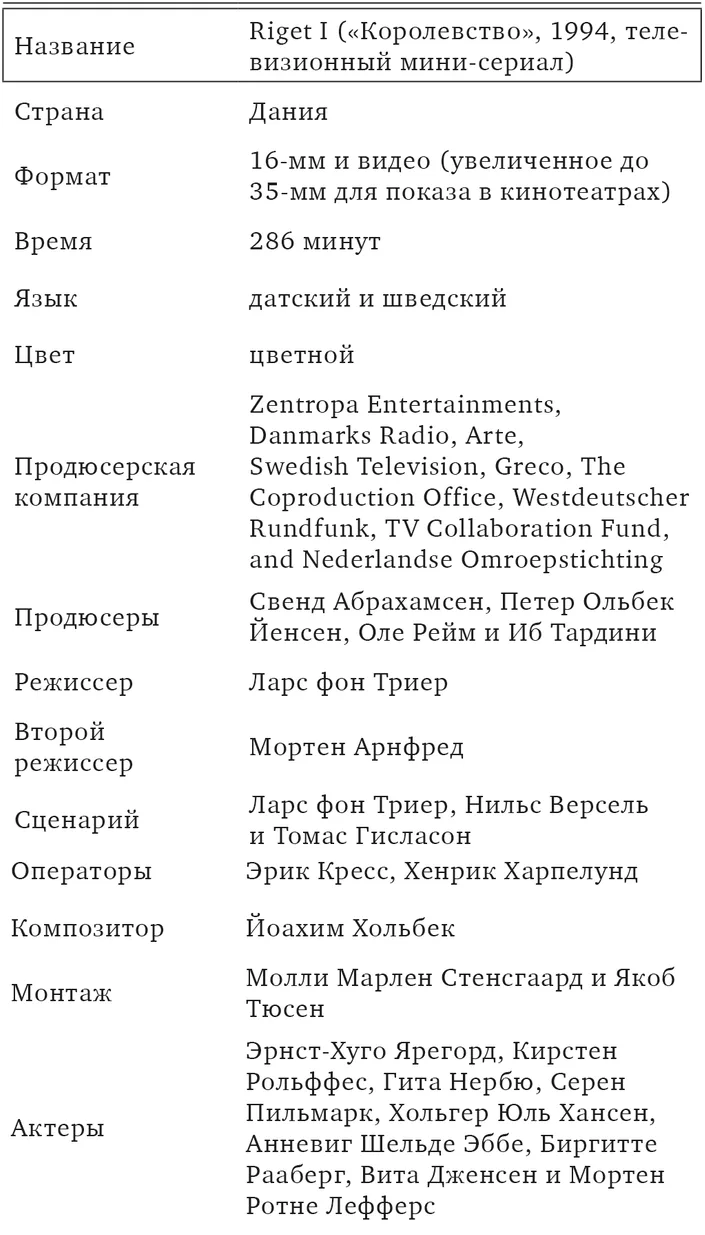 | Название | Riget I («Королевство», 1994, телевизионный мини-сериал) |
|---|---|
| Страна | Дания |
| Формат | 16-мм и видео (увеличенное до 35-мм для показа в кинотеатрах) |
| Время | 286 минут |
| Язык | датский и шведский |
| Цвет | цветной |
| Продюсерская компания | Zentropa Entertainments, Danmarks Radio, Arte, Swedish Television, Greco, The Coproduction Office, Westdeutscher Rundfunk, TV Collaboration Fund, and Nederlandse Omroepstichting |
| Продюсеры | Свенд Абрахамсен, Петер Ольбек Йенсен, Оле Рейм и Иб Тардини |
| Режиссер | Ларс фон Триер |
| Второй режиссер | Мортен Арнфред |
| Сценарий | Ларс фон Триер, Нильс Версель и Томас Гисласон |
| Операторы | Эрик Кресс, Хенрик Харпелунд |
| Композитор | Йоахим Хольбек |
| Монтаж | Молли Марлен Стенсгаард и Якоб Тюсен |
| Актеры | Эрнст-Хуго Ярегорд, Кирстен Рольффес, Гита Нербю, Серен Пильмарк, Хольгер Юль Хансен, Анневиг Шельде Эббе, Биргитте Рааберг, Вита Дженсен и Мортен Ротне Лефферс |